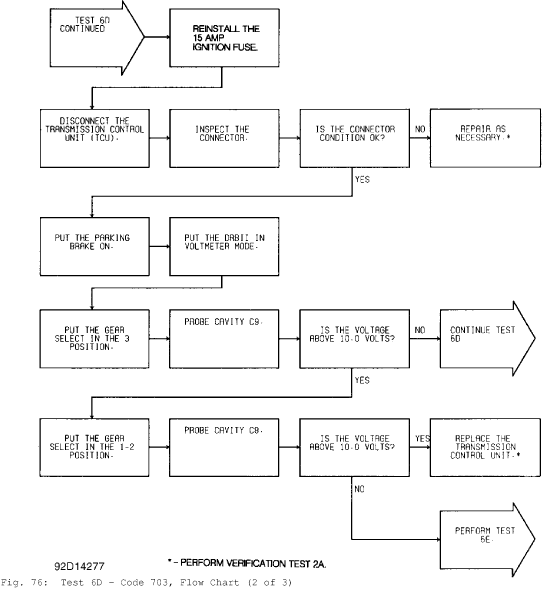 TEST 6D CONTINUED

REINSTALL THE 15 AMP IGNITION FUSE.

DISCONNECT THE TRANSMISSION CONTROL UNIT (TCU).

INSPECT THE CONNECTOR.

IS THE CONNECTOR CONDITION OK?

NO

REPAIR AS NECESSARY.*

YES

PUT THE PARKING BRAKE ON.

PUT THE DRBII IN VOLTMETER MODE.

PUT THE GEAR SELECT IN THE 3 POSITION.

PROBE CAVITY C9.

IS THE VOLTAGE ABOVE 10.0 VOLTS?

NO

CONTINUE TEST 6D

YES

PUT THE GEAR SELECT IN THE 1-2 POSITION.

PROBE CAVITY C8.

IS THE VOLTAGE ABOVE 10.0 VOLTS?

YES

REPLACE THE TRANSMISSION CONTROL UNIT.*

NO

PERFORM TEST 6E.

92D14277

* - PERFORM VERIFICATION TEST 2A.

Fig. 76: Test 6D - Code 703, Flow Chart (2 of 3)